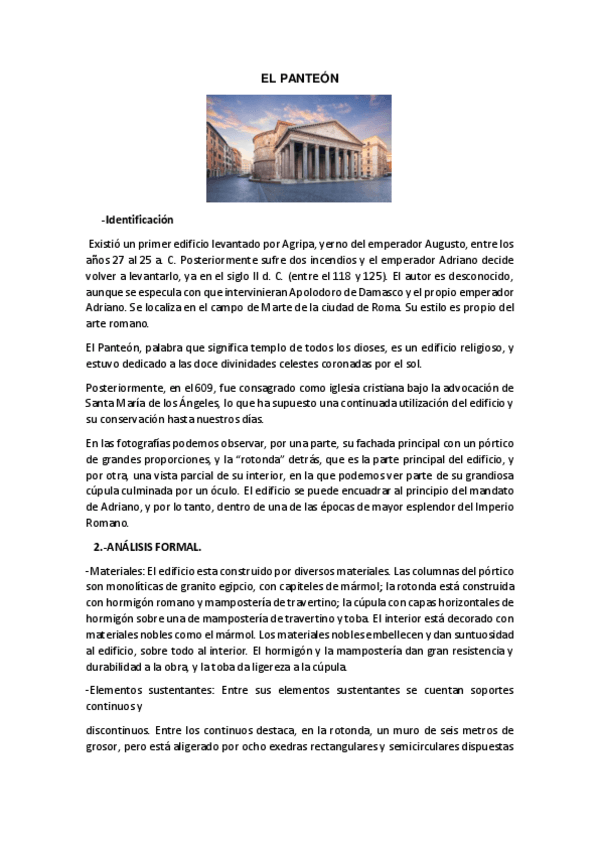 EL PANTEÓN

-Identificación

Existió un primer edificio levantado por Agripa, yerno del emperador Augusto, entre los años 27 al 25 a. C. Posteriormente sufre dos incendios y el emperador Adriano decide volver a levantarlo, ya en el siglo II d. C. (entre el 118 y 125). El autor es desconocido, aunque se especula con que intervinieran Apolodoro de Damasco y el propio emperador Adriano. Se localiza en el campo de Marte de la ciudad de Roma. Su estilo es propio del arte romano.

El Panteón, palabra que significa templo de todos los dioses, es un edificio religioso, y estuvo dedicado a las doce divinidades celestes coronadas por el sol.

Posteriormente, en el 609, fue consagrado como iglesia cristiana bajo la advocación de Santa María de los Ángeles, lo que ha supuesto una continuada utilización del edificio y su conservación hasta nuestros días.

En las fotografías podemos observar, por una parte, su fachada principal con un pórtico de grandes proporciones, y la "rotonda" detrás, que es la parte principal del edificio, y por otra, una vista parcial de su interior, en la que podemos ver parte de su grandiosa cúpula culminada por un óculo. El edificio se puede encuadrar al principio del mandato de Adriano, y por lo tanto, dentro de una de las épocas de mayor esplendor del Imperio Romano.

2.-ANÁLISIS FORMAL.

-Materiales: El edificio esta construido por diversos materiales. Las columnas del pórtico son monolíticas de granito egipcio, con capiteles de mármol; la rotonda está construida con hormigón romano y mampostería de travertino; la cúpula con capas horizontales de hormigón sobre una de mampostería de travertino y toba. El interior está decorado con materiales nobles como el mármol. Los materiales nobles embellecen y dan suntuosidad al edificio, sobre todo al interior. El hormigón y la mampostería dan gran resistencia y durabilidad a la obra, y la toba da ligereza a la cúpula.

-Elementos sustentantes: Entre sus elementos sustentantes se cuentan soportes continuos y

discontinuos. Entre los continuos destaca, en la rotonda, un muro de seis metros de grosor, pero está aligerado por ocho exedras rectangulares y semicirculares dispuestas